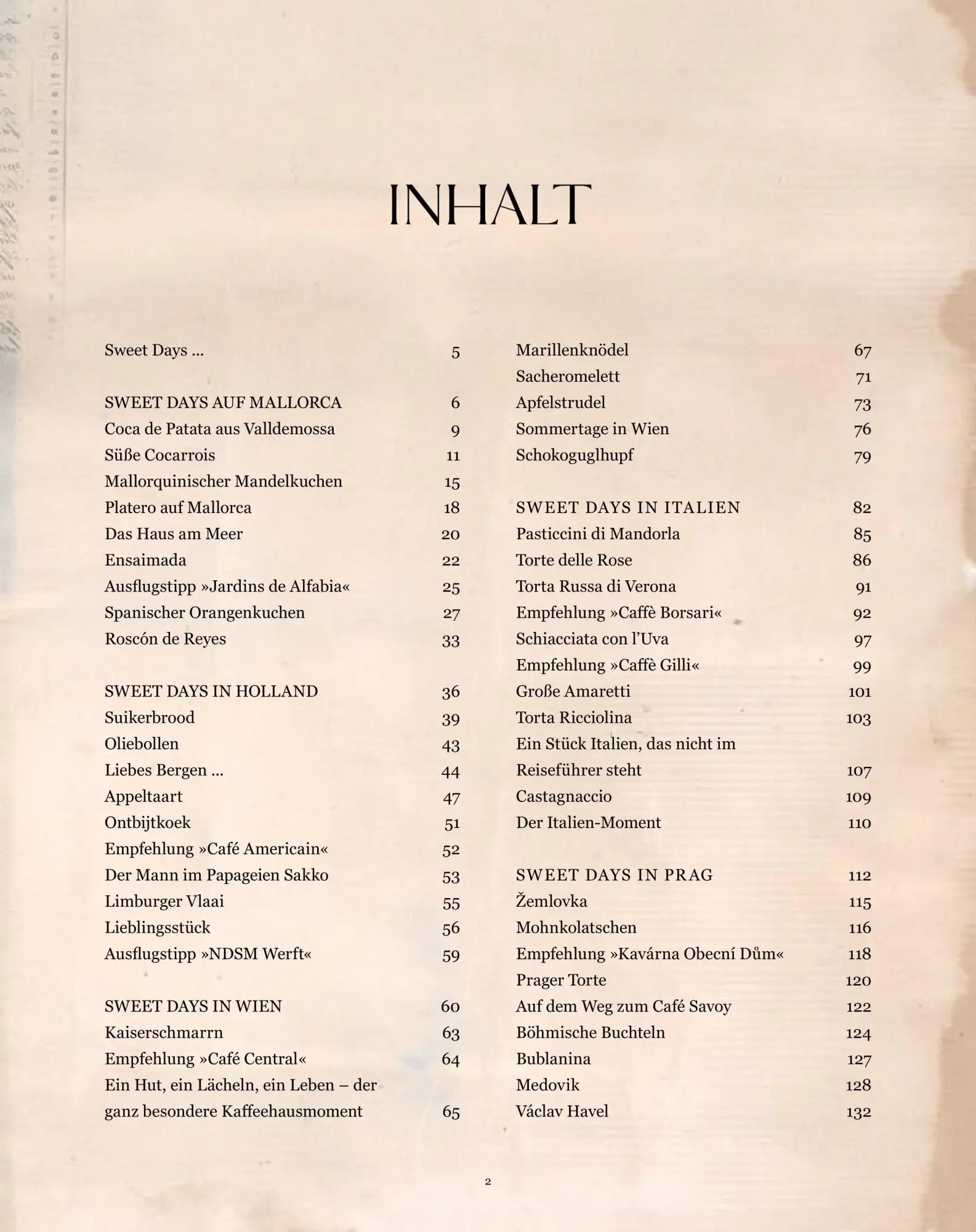 INHALT

Sweet Days ... 5

SWEET DAYS AUF MALLORCA 6
Coca de Patata aus Valldemossa 9
Süße Cocarrois 11
Mallorquinischer Mandelkuchen 15
Platero auf Mallorca 18
Das Haus am Meer 20
Ensaimada 22
Ausflugstipp »Jardins de Alfabia« 25
Spanischer Orangenkuchen 27
Roscón de Reyes 33

SWEET DAYS IN HOLLAND 36
Suikerbrood 39
Oliebollen 43
Liebes Bergen ... 44
Appeltaart 47
Ontbijtkoek 51
Empfehlung »Café Americain« 52
Der Mann im Papageien Sakko 53
Limburger Vlaai 55
Lieblingsstück 56
Ausflugstipp »NDSM Werft« 59

SWEET DAYS IN WIEN 60
Kaiserschmarrn 63
Empfehlung »Café Central« 64
Ein Hut, ein Lächeln, ein Leben – der ganz besondere Kaffeehausmoment 65

Marillenknödel 67
Sacheromelett 71
Apfelstrudel 73
Sommertage in Wien 76
Schokoguglhupf 79

SWEET DAYS IN ITALIEN 82
Pasticcini di Mandorla 85
Torte delle Rose 86
Torta Russa di Verona 91
Empfehlung »Caffè Borsari« 92
Schiacciata con l'Uva 97
Empfehlung »Caffè Gilli« 99
Große Amaretti 101
Torta Ricciolina 103
Ein Stück Italien, das nicht im Reiseführer steht 107
Castagnaccio 109
Der Italien-Moment 110

SWEET DAYS IN PRAG 112
Žemlovka 115
Mohnkolatschen 116
Empfehlung »Kavárna Obecní Dům« 118
Prager Torte 120
Auf dem Weg zum Café Savoy 122
Böhmische Buchteln 124
Bublanina 127
Medovik 128
Václav Havel 132

2